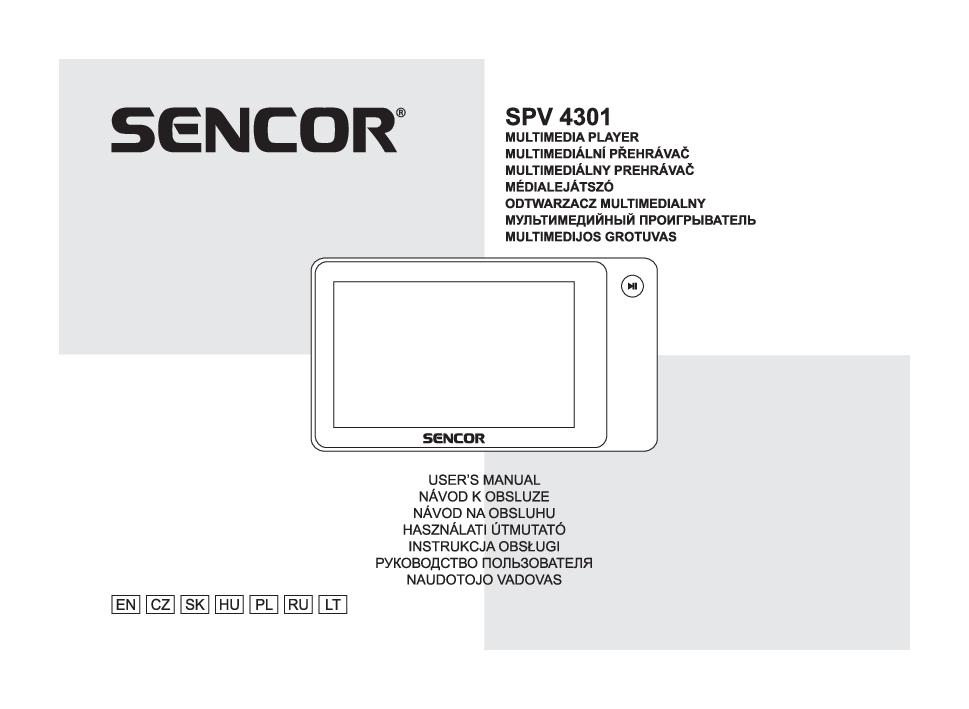 SENCOR®

SPV 4301
MULTIMEDIA PLAYER
MULTIMEDIÁLNÍ PŘEHRÁVAČ
MULTIMEDIÁLNY PREHRÁVAČ
MÉDIALEJÁTSZÓ
ODTWARZACZ MULTIMEDIALNY
МУЛЬТИМЕДИЙНЫЙ ПРОИГРЫВАТЕЛЬ
MULTIMEDIJOS GROTUVAS

SENCOR

USER'S MANUAL
NÁVOD K OBSLUZE
NÁVOD NA OBSLUHU
HASZNÁLATI ÚTMUTATÓ
INSTRUKCJA OBSŁUGI
РУКОВОДСТВО ПОЛЬЗОВАТЕЛЯ
NAUDOTOJO VADOVAS

EN CZ SK HU PL RU LT